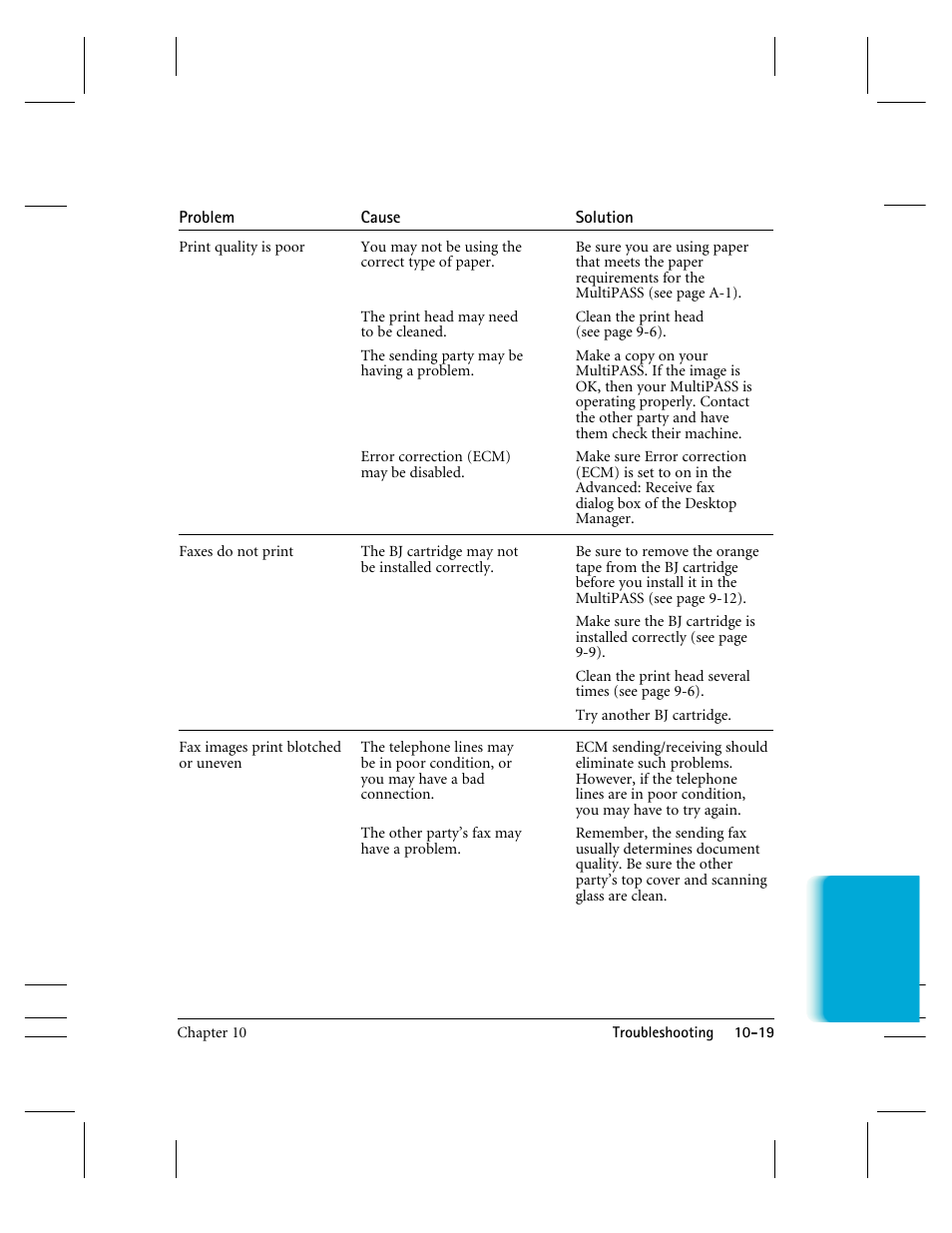 | Problem | Cause | Solution |
|---|---|---|
| Print quality is poor | You may not be using the correct type of paper. | Be sure you are using paper that meets the paper requirements for the MultiPASS (see page A-1). |
| | The print head may need to be cleaned. | Clean the print head (see page 9-6). |
| | The sending party may be having a problem. | Make a copy on your MultiPASS. If the image is OK, then your MultiPASS is operating properly. Contact the other party and have them check their machine. |
| | Error correction (ECM) may be disabled. | Make sure Error correction (ECM) is set to on in the Advanced: Receive fax dialog box of the Desktop Manager. |
| Faxes do not print | The BJ cartridge may not be installed correctly. | Be sure to remove the orange tape from the BJ cartridge before you install it in the MultiPASS (see page 9-12). |
| | | Make sure the BJ cartridge is installed correctly (see page 9-9). |
| | | Clean the print head several times (see page 9-6). |
| | | Try another BJ cartridge. |
| Fax images print blotched or uneven | The telephone lines may be in poor condition, or you may have a bad connection. | ECM sending/receiving should eliminate such problems. However, if the telephone lines are in poor condition, you may have to try again. |
| | The other party's fax may have a problem. | Remember, the sending fax usually determines document quality. Be sure the other party's top cover and scanning glass are clean. |

Chapter 10 Troubleshooting 10-19